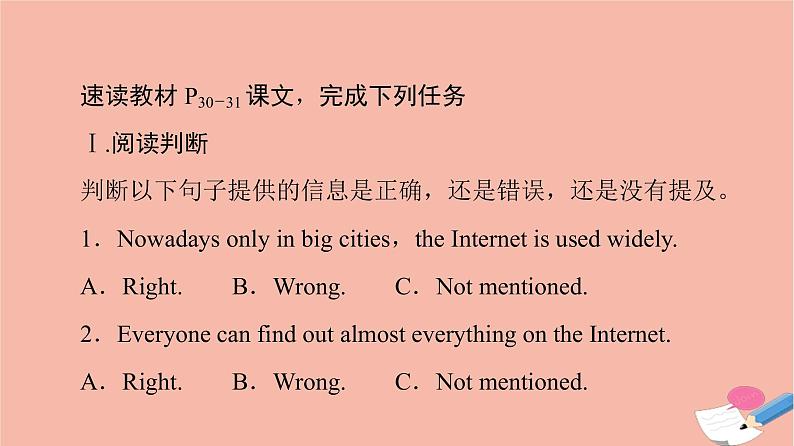 速读教材 $P_{30-31}$ 课文，完成下列任务

Ⅰ.阅读判断

判断以下句子提供的信息是正确，还是错误，还是没有提及。

1．Nowadays only in big cities，the Internet is used widely.

A．Right.　B．Wrong.　C．Not mentioned.

2．Everyone can find out almost everything on the Internet.

A．Right.　B．Wrong.　C．Not mentioned.